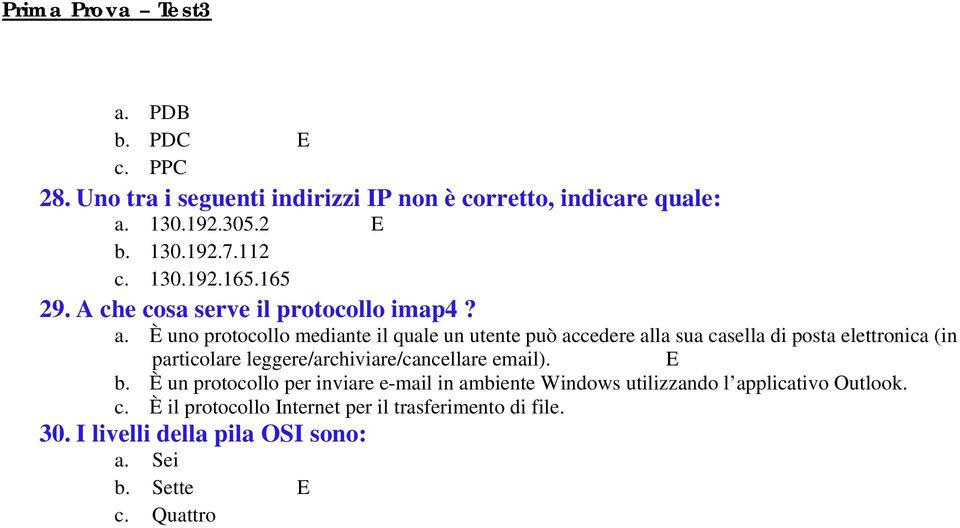 Prima Prova – Test3

a. PDB
b. PDC E
c. PPC

28. Uno tra i seguenti indirizzi IP non è corretto, indicare quale:
a. 130.192.305.2 E
b. 130.192.7.112
c. 130.192.165.165

29. A che cosa serve il protocollo imap4 ?
a. È uno protocollo mediante il quale un utente può accedere alla sua casella di posta elettronica (in particolare leggere/archiviare/cancellare email). E
b. È un protocollo per inviare e-mail in ambiente Windows utilizzando l'applicativo Outlook.
c. È il protocollo Internet per il trasferimento di file.

30. I livelli della pila OSI sono:
a. Sei
b. Sette E
c. Quattro